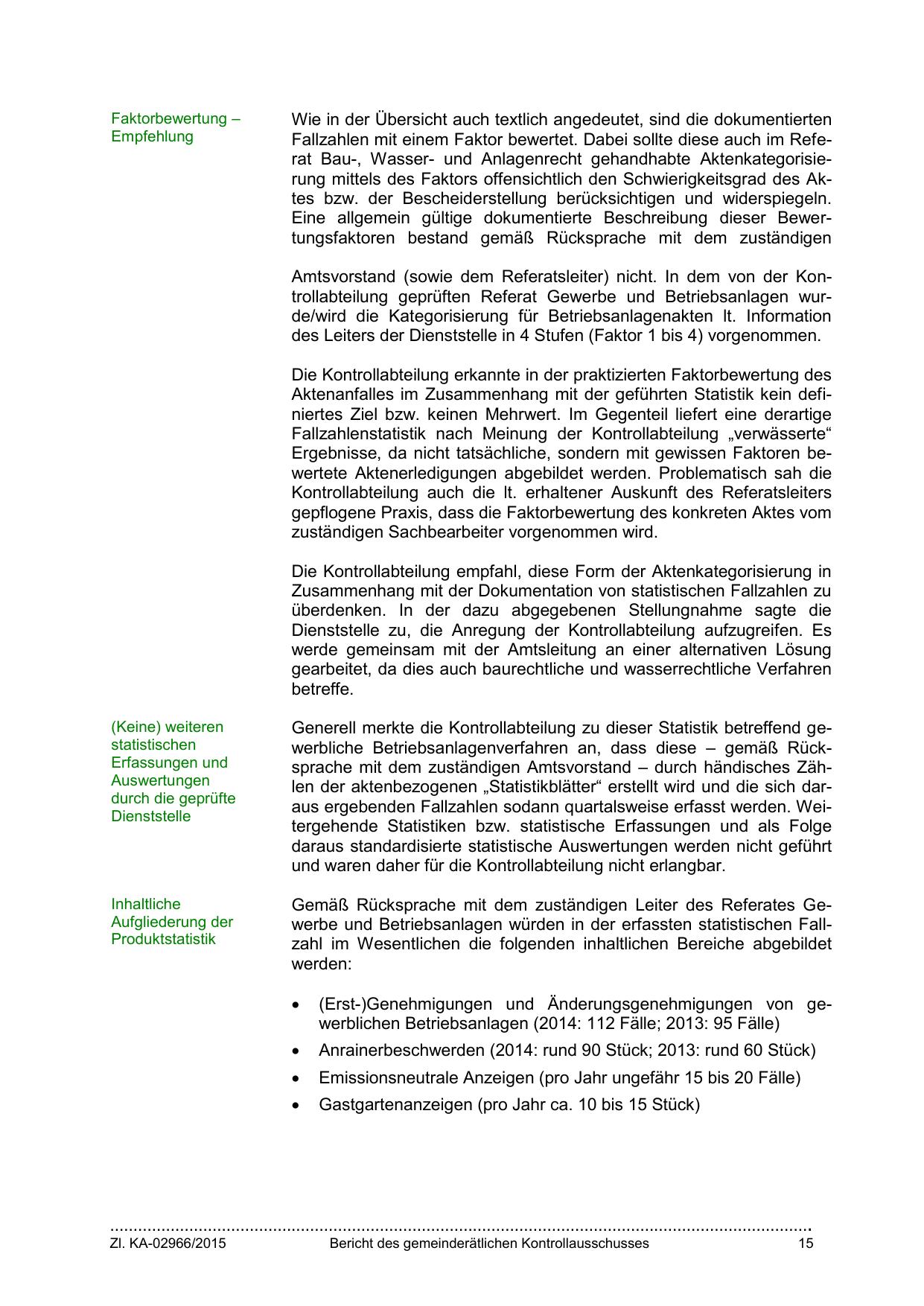 Faktorbewertung – Empfehlung

Wie in der Übersicht auch textlich angedeutet, sind die dokumentierten Fallzahlen mit einem Faktor bewertet. Dabei sollte diese auch im Referat Bau-, Wasser- und Anlagenrecht gehandhabte Aktenkategorisierung mittels des Faktors offensichtlich den Schwierigkeitsgrad des Aktes bzw. der Bescheiderstellung berücksichtigen und widerspiegeln. Eine allgemein gültige dokumentierte Beschreibung dieser Bewertungsfaktoren bestand gemäß Rücksprache mit dem zuständigen

Amtsvorstand (sowie dem Referatsleiter) nicht. In dem von der Kontrollabteilung geprüften Referat Gewerbe und Betriebsanlagen wurde/wird die Kategorisierung für Betriebsanlagenakten lt. Information des Leiters der Dienststelle in 4 Stufen (Faktor 1 bis 4) vorgenommen.

Die Kontrollabteilung erkannte in der praktizierten Faktorbewertung des Aktenanfalles im Zusammenhang mit der geführten Statistik kein definiertes Ziel bzw. keinen Mehrwert. Im Gegenteil liefert eine derartige Fallzahlenstatistik nach Meinung der Kontrollabteilung „verwässerte“ Ergebnisse, da nicht tatsächliche, sondern mit gewissen Faktoren bewertete Aktenerledigungen abgebildet werden. Problematisch sah die Kontrollabteilung auch die lt. erhaltener Auskunft des Referatsleiters gepflogene Praxis, dass die Faktorbewertung des konkreten Aktes vom zuständigen Sachbearbeiter vorgenommen wird.

Die Kontrollabteilung empfahl, diese Form der Aktenkategorisierung in Zusammenhang mit der Dokumentation von statistischen Fallzahlen zu überdenken. In der dazu abgegebenen Stellungnahme sagte die Dienststelle zu, die Anregung der Kontrollabteilung aufzugreifen. Es werde gemeinsam mit der Amtsleitung an einer alternativen Lösung gearbeitet, da dies auch baurechtliche und wasserrechtliche Verfahren betreffe.

(Keine) weiteren statistischen Erfassungen und Auswertungen durch die geprüfte Dienststelle

Generell merkte die Kontrollabteilung zu dieser Statistik betreffend gewerbliche Betriebsanlagenverfahren an, dass diese – gemäß Rücksprache mit dem zuständigen Amtsvorstand – durch händisches Zählen der aktenbezogenen „Statistikblätter“ erstellt wird und die sich daraus ergebenden Fallzahlen sodann quartalsweise erfasst werden. Weitergehende Statistiken bzw. statistische Erfassungen und als Folge daraus standardisierte statistische Auswertungen werden nicht geführt und waren daher für die Kontrollabteilung nicht erlangbar.

Inhaltliche Aufgliederung der Produktstatistik

Gemäß Rücksprache mit dem zuständigen Leiter des Referates Gewerbe und Betriebsanlagen würden in der erfassten statistischen Fallzahl im Wesentlichen die folgenden inhaltlichen Bereiche abgebildet werden:

• (Erst-)Genehmigungen und Änderungsgenehmigungen von gewerblichen Betriebsanlagen (2014: 112 Fälle; 2013: 95 Fälle)
• Anrainerbeschwerden (2014: rund 90 Stück; 2013: rund 60 Stück)
• Emissionsneutrale Anzeigen (pro Jahr ungefähr 15 bis 20 Fälle)
• Gastgartenanzeigen (pro Jahr ca. 10 bis 15 Stück)

Zl. KA-02966/2015 Bericht des gemeinderätlichen Kontrollausschusses 15